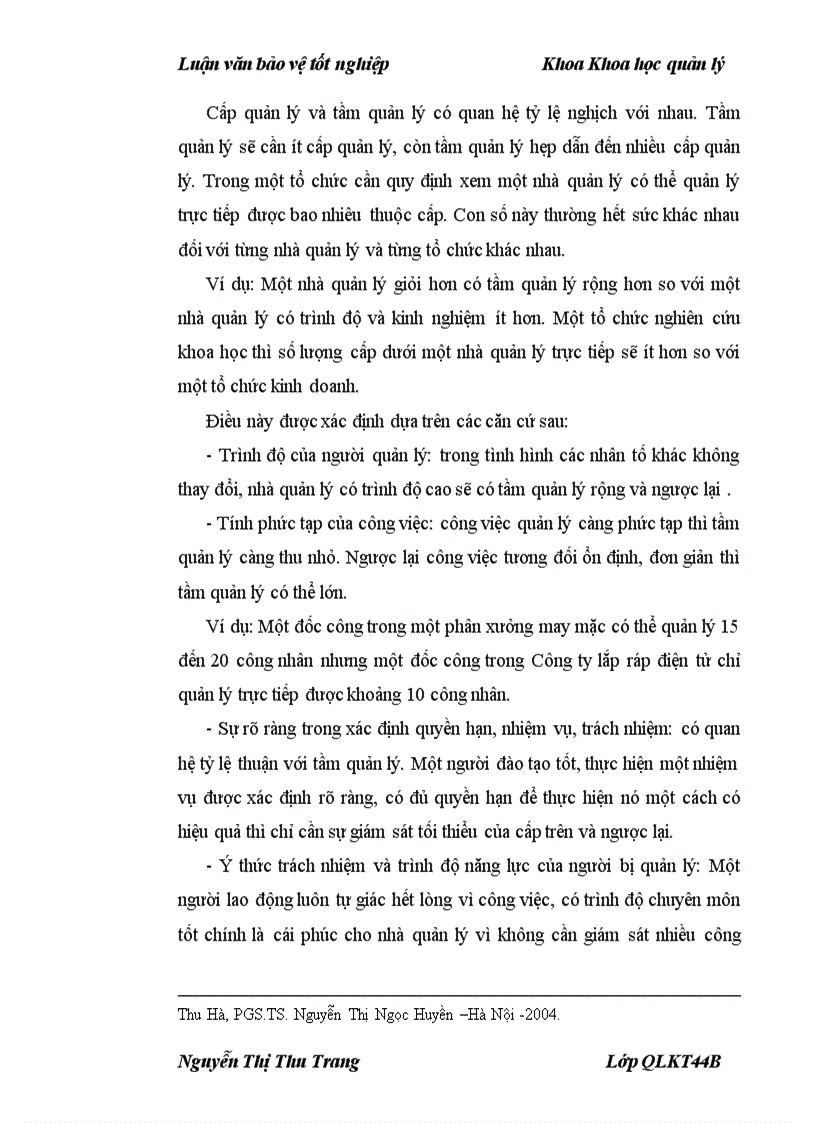 Luận văn bảo vệ tốt nghiệp Khoa Khoa học quản lý

Cấp quản lý và tầm quản lý có quan hệ tỷ lệ nghịch với nhau. Tầm quản lý sẽ cần ít cấp quản lý, còn tầm quản lý hẹp dẫn đến nhiều cấp quản lý. Trong một tổ chức cần quy định xem một nhà quản lý có thể quản lý trực tiếp được bao nhiêu thuộc cấp. Con số này thường hết sức khác nhau đối với từng nhà quản lý và từng tổ chức khác nhau.

Ví dụ: Một nhà quản lý giỏi hơn có tầm quản lý rộng hơn so với một nhà quản lý có trình độ và kinh nghiệm ít hơn. Một tổ chức nghiên cứu khoa học thì số lượng cấp dưới một nhà quản lý trực tiếp sẽ ít hơn so với một tổ chức kinh doanh.

Điều này được xác định dựa trên các căn cứ sau:

- Trình độ của người quản lý: trong tình hình các nhân tố khác không thay đổi, nhà quản lý có trình độ cao sẽ có tầm quản lý rộng và ngược lại .

- Tính phức tạp của công việc: công việc quản lý càng phức tạp thì tầm quản lý càng thu nhỏ. Ngược lại công việc tương đối ổn định, đơn giản thì tầm quản lý có thể lớn.

Ví dụ: Một đốc công trong một phân xưởng may mặc có thể quản lý 15 đến 20 công nhân nhưng một đốc công trong Công ty lắp ráp điện tử chỉ quản lý trực tiếp được khoảng 10 công nhân.

- Sự rõ ràng trong xác định quyền hạn, nhiệm vụ, trách nhiệm: có quan hệ tỷ lệ thuận với tầm quản lý. Một người đào tạo tốt, thực hiện một nhiệm vụ được xác định rõ ràng, có đủ quyền hạn để thực hiện nó một cách có hiệu quả thì chỉ cần sự giám sát tối thiểu của cấp trên và ngược lại.

- Ý thức trách nhiệm và trình độ năng lực của người bị quản lý: Một người lao động luôn tự giác hết lòng vì công việc, có trình độ chuyên môn tốt chính là cái phúc cho nhà quản lý vì không cần giám sát nhiều công

Thu Hà, PGS.TS. Nguyễn Thị Ngọc Huyền –Hà Nội -2004.

Nguyễn Thị Thu Trang Lớp QLKT44B